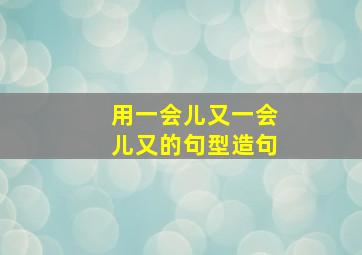 用一会儿又一会儿又的句型造句